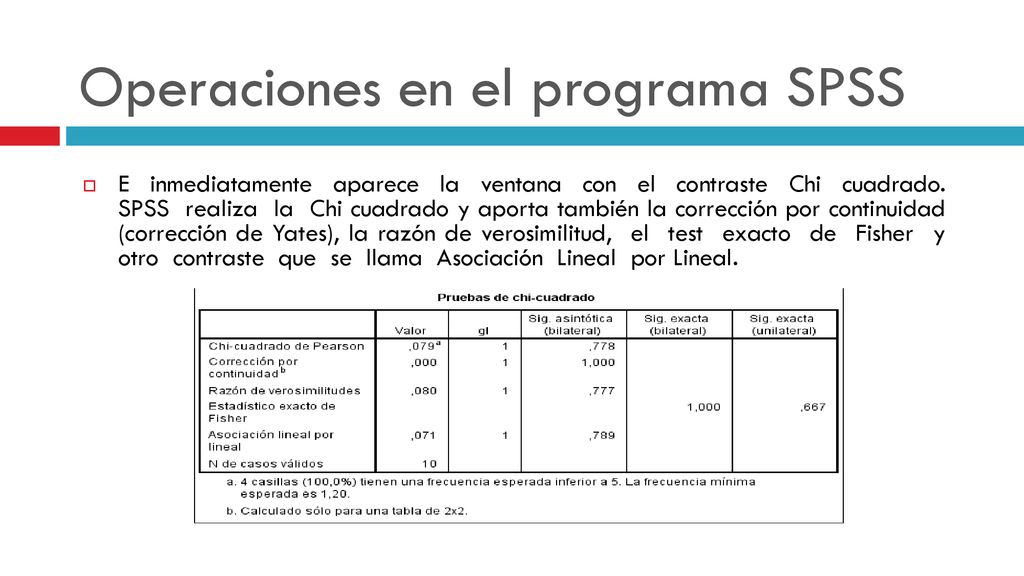 Operaciones en el programa SPSS

E inmediatamente aparece la ventana con el contraste Chi cuadrado. SPSS realiza la Chi cuadrado y aporta también la corrección por continuidad (corrección de Yates), la razón de verosimilitud, el test exacto de Fisher y otro contraste que se llama Asociación Lineal por Lineal.

Pruebas de chi-cuadrado

| | Valor | gl | Sig. asintótica (bilateral) | Sig. exacta (bilateral) | Sig. exacta (unilateral) |
|---|---|---|---|---|---|
| Chi-cuadrado de Pearson | ,079$^a$ | 1 | ,778 | | |
| Corrección por continuidad$^b$ | ,000 | 1 | 1,000 | | |
| Razón de verosimilitudes | ,080 | 1 | ,777 | | |
| Estadístico exacto de Fisher | | | | 1,000 | ,667 |
| Asociación lineal por lineal | ,071 | 1 | ,789 | | |
| N de casos válidos | 10 | | | | |

a. 4 casillas (100,0%) tienen una frecuencia esperada inferior a 5. La frecuencia mínima esperada es 1,20.

b. Calculado sólo para una tabla de 2x2.